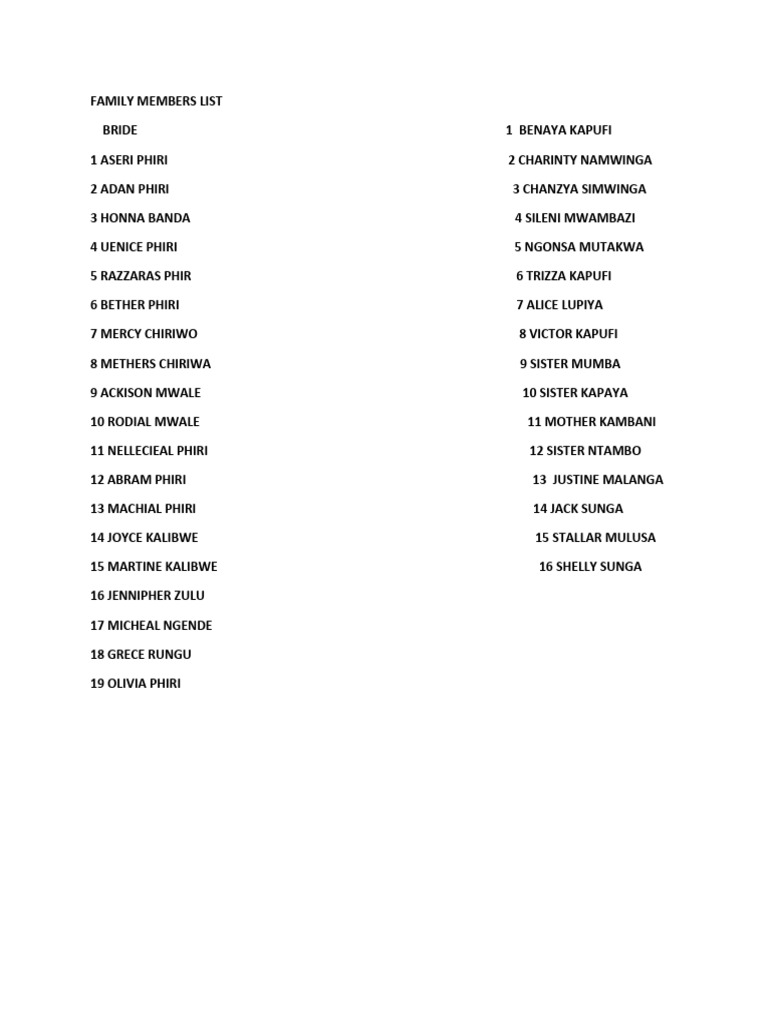 FAMILY MEMBERS LIST

BRIDE

1 ASERI PHIRI
2 ADAN PHIRI
3 HONNA BANDA
4 UENICE PHIRI
5 RAZZARAS PHIR
6 BETHER PHIRI
7 MERCY CHIRIWO
8 METHERS CHIRIWA
9 ACKISON MWALE
10 RODIAL MWALE
11 NELLECIEAL PHIRI
12 ABRAM PHIRI
13 MACHIAL PHIRI
14 JOYCE KALIBWE
15 MARTINE KALIBWE
16 JENNIPHER ZULU
17 MICHEAL NGENDE
18 GRECE RUNGU
19 OLIVIA PHIRI

1 BENAYA KAPUFI
2 CHARINTY NAMWINGA
3 CHANZYA SIMWINGA
4 SILENI MWAMBAZI
5 NGONSA MUTAKWA
6 TRIZZA KAPUFI
7 ALICE LUPIYA
8 VICTOR KAPUFI
9 SISTER MUMBA
10 SISTER KAPAYA
11 MOTHER KAMBANI
12 SISTER NTAMBO
13 JUSTINE MALANGA
14 JACK SUNGA
15 STALLAR MULUSA
16 SHELLY SUNGA